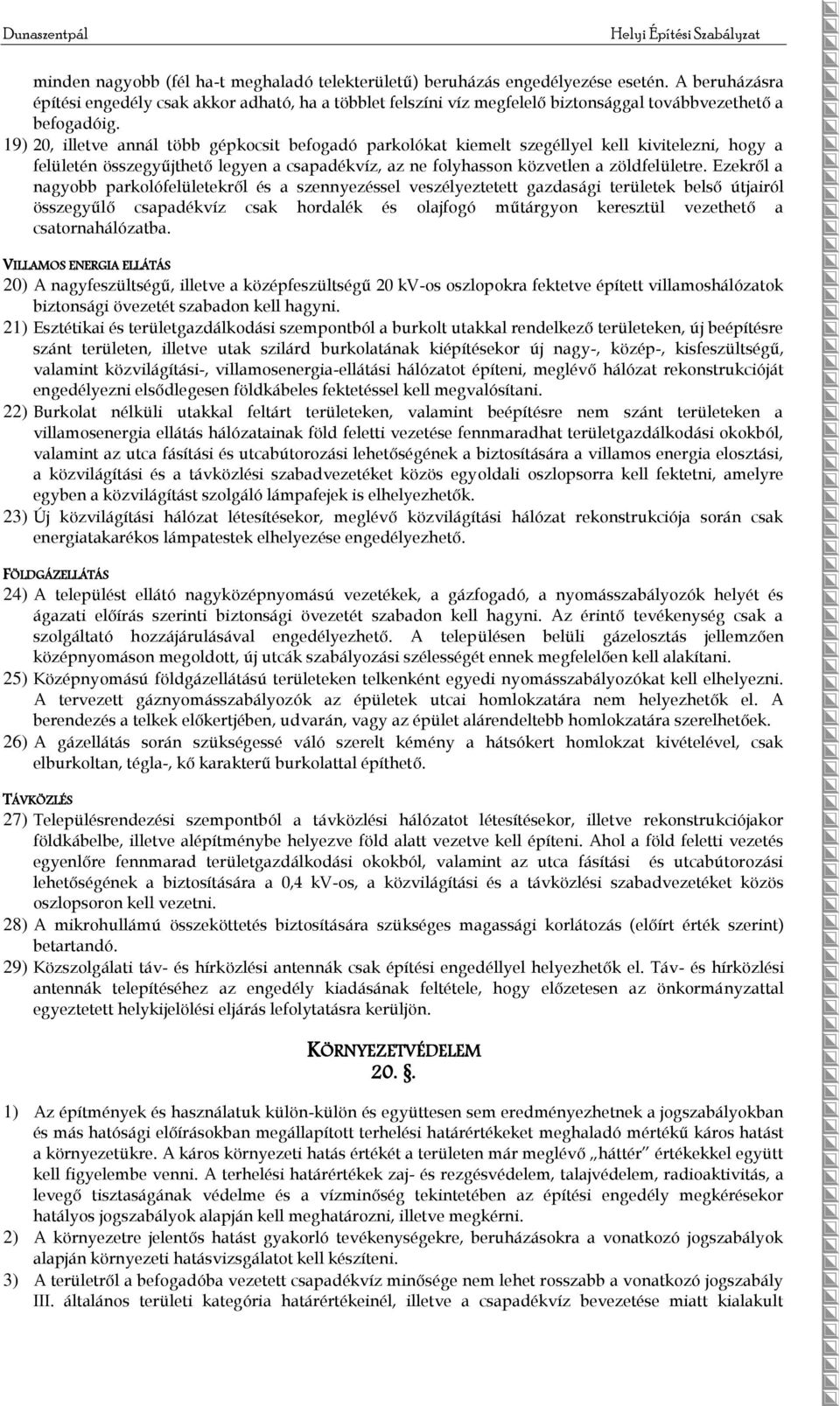 Dunaszentpál Helyi Építési Szabályzat

minden nagyobb (fél ha-t meghaladó telekterületű) beruházás engedélyezése esetén. A beruházásra építési engedély csak akkor adható, ha a többlet felszíni víz megfelelő biztonsággal továbbvezethető a befogadóig.

19) 20, illetve annál több gépkocsit befogadó parkolókat kiemelt szegéllyel kell kivitelezni, hogy a felületén összegyűjthető legyen a csapadékvíz, az ne folyhasson közvetlen a zöldfelületre. Ezekről a nagyobb parkolófelületekről és a szennyezéssel veszélyeztetett gazdasági területek belső útjairól összegyűlő csapadékvíz csak hordalék és olajfogó műtárgyon keresztül vezethető a csatornahálózatba.

VILLAMOS ENERGIA ELLÁTÁS

20) A nagyfeszültségű, illetve a középfeszültségű 20 kV-os oszlopokra fektetve épített villamoshálózatok biztonsági övezetét szabadon kell hagyni.

21) Esztétikai és területgazdálkodási szempontból a burkolt utakkal rendelkező területeken, új beépítésre szánt területen, illetve utak szilárd burkolatának kiépítésekor új nagy-, közép-, kisfeszültségű, valamint közvilágítási-, villamosenergia-ellátási hálózatot építeni, meglévő hálózat rekonstrukcióját engedélyezni elsődlegesen földkábeles fektetéssel kell megvalósítani.

22) Burkolat nélküli utakkal feltárt területeken, valamint beépítésre nem szánt területeken a villamosenergia ellátás hálózatainak föld feletti vezetése fennmaradhat területgazdálkodási okokból, valamint az utca fásítási és utcabútorozási lehetőségének a biztosítására a villamos energia elosztási, a közvilágítási és a távközlési szabadvezetéket közös egyoldali oszlopsorra kell fektetni, amelyre egyben a közvilágítást szolgáló lámpafejek is elhelyezhetők.

23) Új közvilágítási hálózat létesítésekor, meglévő közvilágítási hálózat rekonstrukciója során csak energiatakarékos lámpatestek elhelyezése engedélyezhető.

FÖLDGÁZELLÁTÁS

24) A települést ellátó nagyközépnyomású vezetékek, a gázfogadó, a nyomásszabályozók helyét és ágazati előírás szerinti biztonsági övezetét szabadon kell hagyni. Az érintő tevékenység csak a szolgáltató hozzájárulásával engedélyezhető. A településen belüli gázelosztás jellemzően középnyomáson megoldott, új utcák szabályozási szélességét ennek megfelelően kell alakítani.

25) Középnyomású földgázellátású területeken telkenként egyedi nyomásszabályozókat kell elhelyezni. A tervezett gáznyomásszabályozók az épületek utcai homlokzatára nem helyezhetők el. A berendezés a telkek előkertjében, udvarán, vagy az épület alárendeltebb homlokzatára szerelhetőek.

26) A gázellátás során szükségessé váló szerelt kémény a hátsókert homlokzat kivételével, csak elburkoltan, tégla-, kő karakterű burkolattal építhető.

TÁVKÖZLÉS

27) Településrendezési szempontból a távközlési hálózatot létesítésekor, illetve rekonstrukciójakor földkábelbe, illetve alépítménybe helyezve föld alatt vezetve kell építeni. Ahol a föld feletti vezetés egyenlőre fennmarad területgazdálkodási okokból, valamint az utca fásítási és utcabútorozási lehetőségének a biztosítására a 0,4 kV-os, a közvilágítási és a távközlési szabadvezetéket közös oszlopsoron kell vezetni.

28) A mikrohullámú összeköttetés biztosítására szükséges magassági korlátozás (előírt érték szerint) betartandó.

29) Közszolgálati táv- és hírközlési antennák csak építési engedéllyel helyezhetők el. Táv- és hírközlési antennák telepítéséhez az engedély kiadásának feltétele, hogy előzetesen az önkormányzattal egyeztetett helykijelölési eljárás lefolytatásra kerüljön.

KÖRNYEZETVÉDELEM
20. §.

1) Az építmények és használatuk külön-külön és együttesen sem eredményezhetnek a jogszabályokban és más hatósági előírásokban megállapított terhelési határértékeket meghaladó mértékű káros hatást a környezetükre. A káros környezeti hatás értékét a területen már meglévő „háttér” értékekkel együtt kell figyelembe venni. A terhelési határértékek zaj- és rezgésvédelem, talajvédelem, radioaktivitás, a levegő tisztaságának védelme és a vízminőség tekintetében az építési engedély megkérésekor hatályos jogszabályok alapján kell meghatározni, illetve megkérni.

2) A környezetre jelentős hatást gyakorló tevékenységekre, beruházásokra a vonatkozó jogszabályok alapján környezeti hatásvizsgálatot kell készíteni.

3) A területről a befogadóba vezetett csapadékvíz minősége nem lehet rosszabb a vonatkozó jogszabály III. általános területi kategória határértékeinél, illetve a csapadékvíz bevezetése miatt kialakult